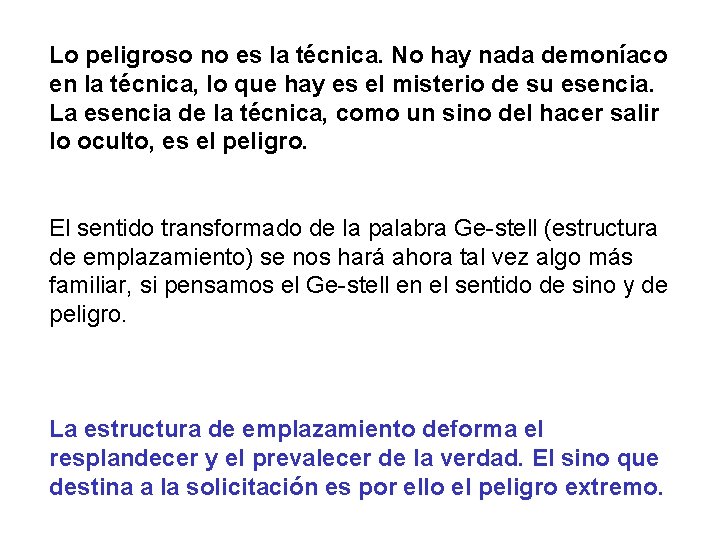 Lo peligroso no es la técnica. No hay nada demoníaco en la técnica, lo que hay es el misterio de su esencia. La esencia de la técnica, como un sino del hacer salir lo oculto, es el peligro.

El sentido transformado de la palabra Ge-stell (estructura de emplazamiento) se nos hará ahora tal vez algo más familiar, si pensamos el Ge-stell en el sentido de sino y de peligro.

La estructura de emplazamiento deforma el resplandecer y el prevalecer de la verdad. El sino que destina a la solicitación es por ello el peligro extremo.